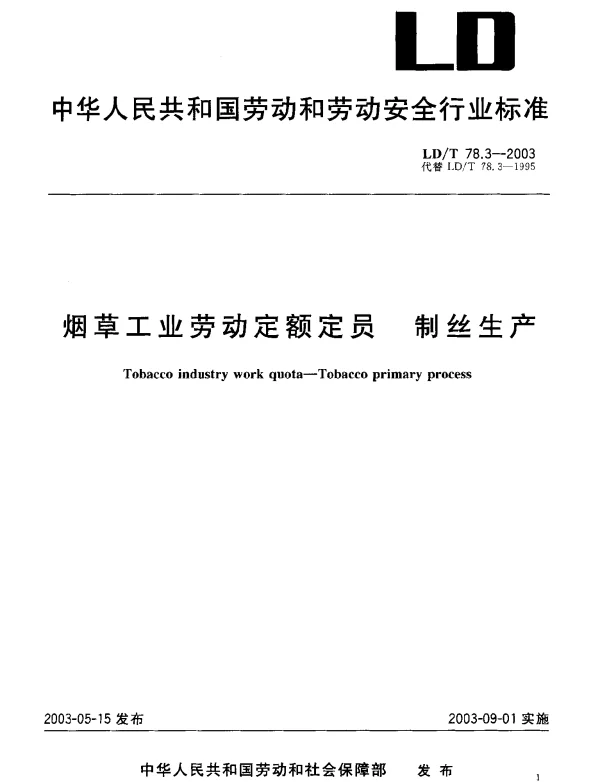 LD

中华人民共和国劳动和劳动安全行业标准

LD/T 78.3—2003
代替 LD/T 78.3—1995

烟草工业劳动定额定员 制丝生产

Tobacco industry work quota—Tobacco primary process

2003-05-15 发布

2003-09-01 实施

中华人民共和国劳动和社会保障部 发布

1